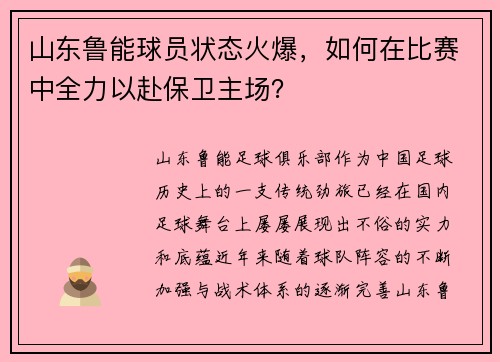 山东鲁能球员状态火爆，如何在比赛中全力以赴保卫主场？

山东鲁能足球俱乐部作为中国足球历史上的一支传统劲旅已经在国内足球舞台上屡屡展现出不俗的实力和底蕴近年来随着球队阵容的不断加强与战术体系的逐渐完善山东鲁